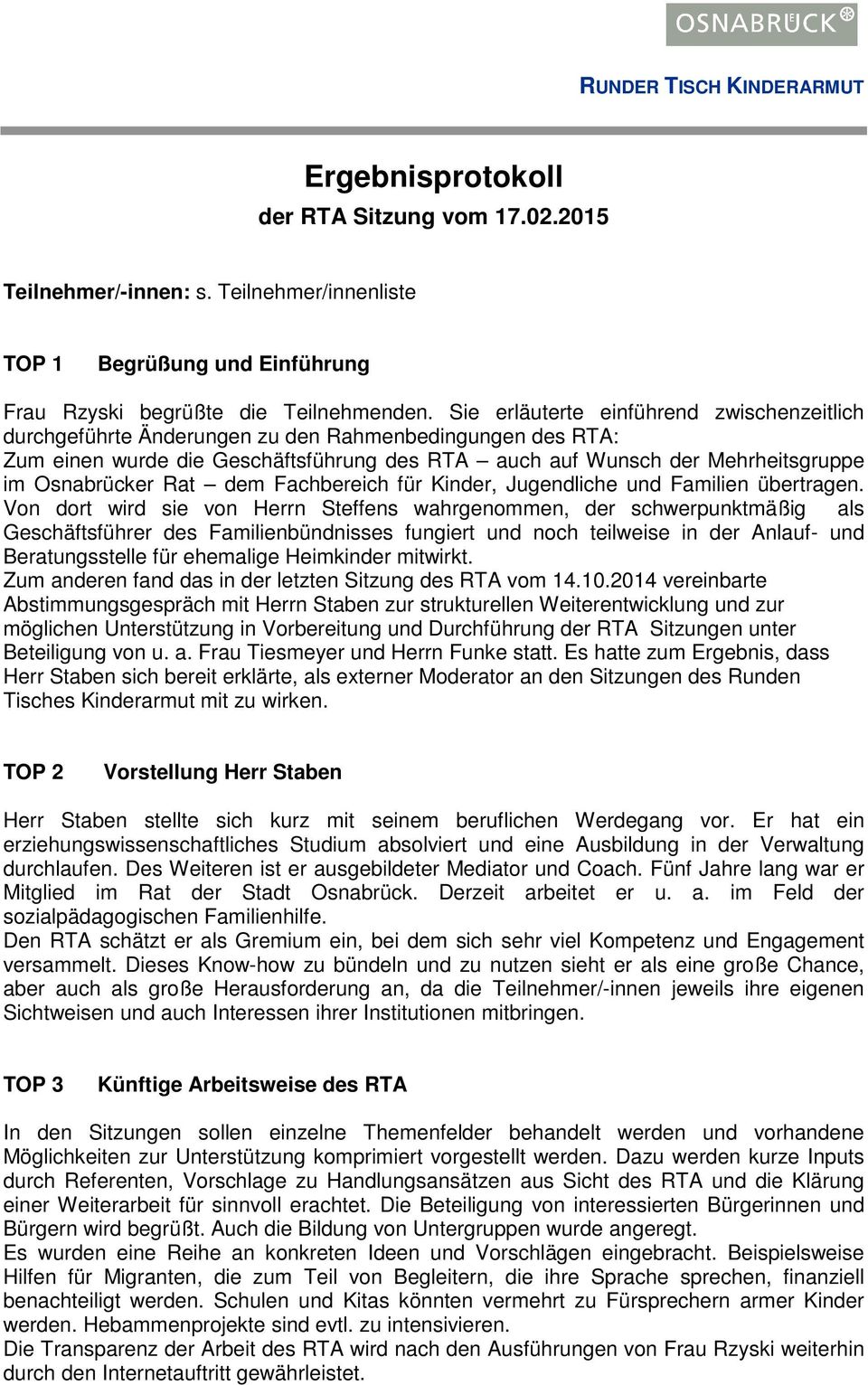 OSNABRÜCK

RUNDER TISCH KINDERARMUT

Ergebnisprotokoll
der RTA Sitzung vom 17.02.2015

Teilnehmer/-innen: s. Teilnehmer/innenliste

TOP 1 Begrüßung und Einführung

Frau Rzyski begrüßte die Teilnehmenden. Sie erläuterte einführend zwischenzeitlich durchgeführte Änderungen zu den Rahmenbedingungen des RTA:
Zum einen wurde die Geschäftsführung des RTA – auch auf Wunsch der Mehrheitsgruppe im Osnabrücker Rat – dem Fachbereich für Kinder, Jugendliche und Familien übertragen. Von dort wird sie von Herrn Steffens wahrgenommen, der schwerpunktmäßig als Geschäftsführer des Familienbündnisses fungiert und noch teilweise in der Anlauf- und Beratungsstelle für ehemalige Heimkinder mitwirkt.
Zum anderen fand das in der letzten Sitzung des RTA vom 14.10.2014 vereinbarte Abstimmungsgespräch mit Herrn Staben zur strukturellen Weiterentwicklung und zur möglichen Unterstützung in Vorbereitung und Durchführung der RTA Sitzungen unter Beteiligung von u. a. Frau Tiesmeyer und Herrn Funke statt. Es hatte zum Ergebnis, dass Herr Staben sich bereit erklärte, als externer Moderator an den Sitzungen des Runden Tisches Kinderarmut mit zu wirken.

TOP 2 Vorstellung Herr Staben

Herr Staben stellte sich kurz mit seinem beruflichen Werdegang vor. Er hat ein erziehungswissenschaftliches Studium absolviert und eine Ausbildung in der Verwaltung durchlaufen. Des Weiteren ist er ausgebildeter Mediator und Coach. Fünf Jahre lang war er Mitglied im Rat der Stadt Osnabrück. Derzeit arbeitet er u. a. im Feld der sozialpädagogischen Familienhilfe.
Den RTA schätzt er als Gremium ein, bei dem sich sehr viel Kompetenz und Engagement versammelt. Dieses Know-how zu bündeln und zu nutzen sieht er als eine große Chance, aber auch als große Herausforderung an, da die Teilnehmer/-innen jeweils ihre eigenen Sichtweisen und auch Interessen ihrer Institutionen mitbringen.

TOP 3 Künftige Arbeitsweise des RTA

In den Sitzungen sollen einzelne Themenfelder behandelt werden und vorhandene Möglichkeiten zur Unterstützung komprimiert vorgestellt werden. Dazu werden kurze Inputs durch Referenten, Vorschlage zu Handlungsansätzen aus Sicht des RTA und die Klärung einer Weiterarbeit für sinnvoll erachtet. Die Beteiligung von interessierten Bürgerinnen und Bürgern wird begrüßt. Auch die Bildung von Untergruppen wurde angeregt.
Es wurden eine Reihe an konkreten Ideen und Vorschlägen eingebracht. Beispielsweise Hilfen für Migranten, die zum Teil von Begleitern, die ihre Sprache sprechen, finanziell benachteiligt werden. Schulen und Kitas könnten vermehrt zu Fürsprechern armer Kinder werden. Hebammenprojekte sind evtl. zu intensivieren.
Die Transparenz der Arbeit des RTA wird nach den Ausführungen von Frau Rzyski weiterhin durch den Internetauftritt gewährleistet.